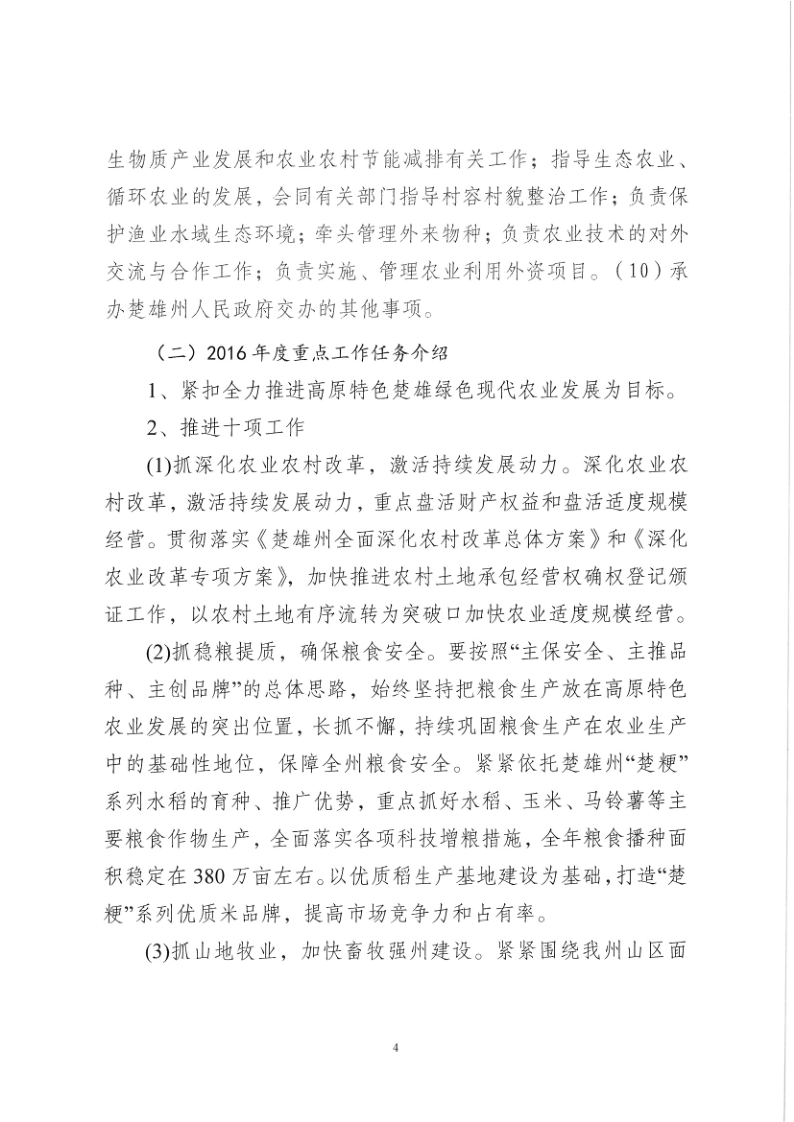 生物质产业发展和农业农村节能减排有关工作；指导生态农业、循环农业的发展，会同有关部门指导村容村貌整治工作；负责保护渔业水域生态环境；牵头管理外来物种；负责农业技术的对外交流与合作工作；负责实施、管理农业利用外资项目。（10）承办楚雄州人民政府交办的其他事项。

（二）2016年度重点工作任务介绍

1、紧扣全力推进高原特色楚雄绿色现代农业发展为目标。

2、推进十项工作

(1)抓深化农业农村改革，激活持续发展动力。深化农业农村改革，激活持续发展动力，重点盘活财产权益和盘活适度规模经营。贯彻落实《楚雄州全面深化农村改革总体方案》和《深化农业改革专项方案》，加快推进农村土地承包经营权确权登记颁证工作，以农村土地有序流转为突破口加快农业适度规模经营。

(2)抓稳粮提质，确保粮食安全。要按照“主保安全、主推品种、主创品牌”的总体思路，始终坚持把粮食生产放在高原特色农业发展的突出位置，长抓不懈，持续巩固粮食生产在农业生产中的基础性地位，保障全州粮食安全。紧紧依托楚雄州“楚粳”系列水稻的育种、推广优势，重点抓好水稻、玉米、马铃薯等主要粮食作物生产，全面落实各项科技增粮措施，全年粮食播种面积稳定在380万亩左右。以优质稻生产基地建设为基础，打造“楚粳”系列优质米品牌，提高市场竞争力和占有率。

(3)抓山地牧业，加快畜牧强州建设。紧紧围绕我州山区面

4